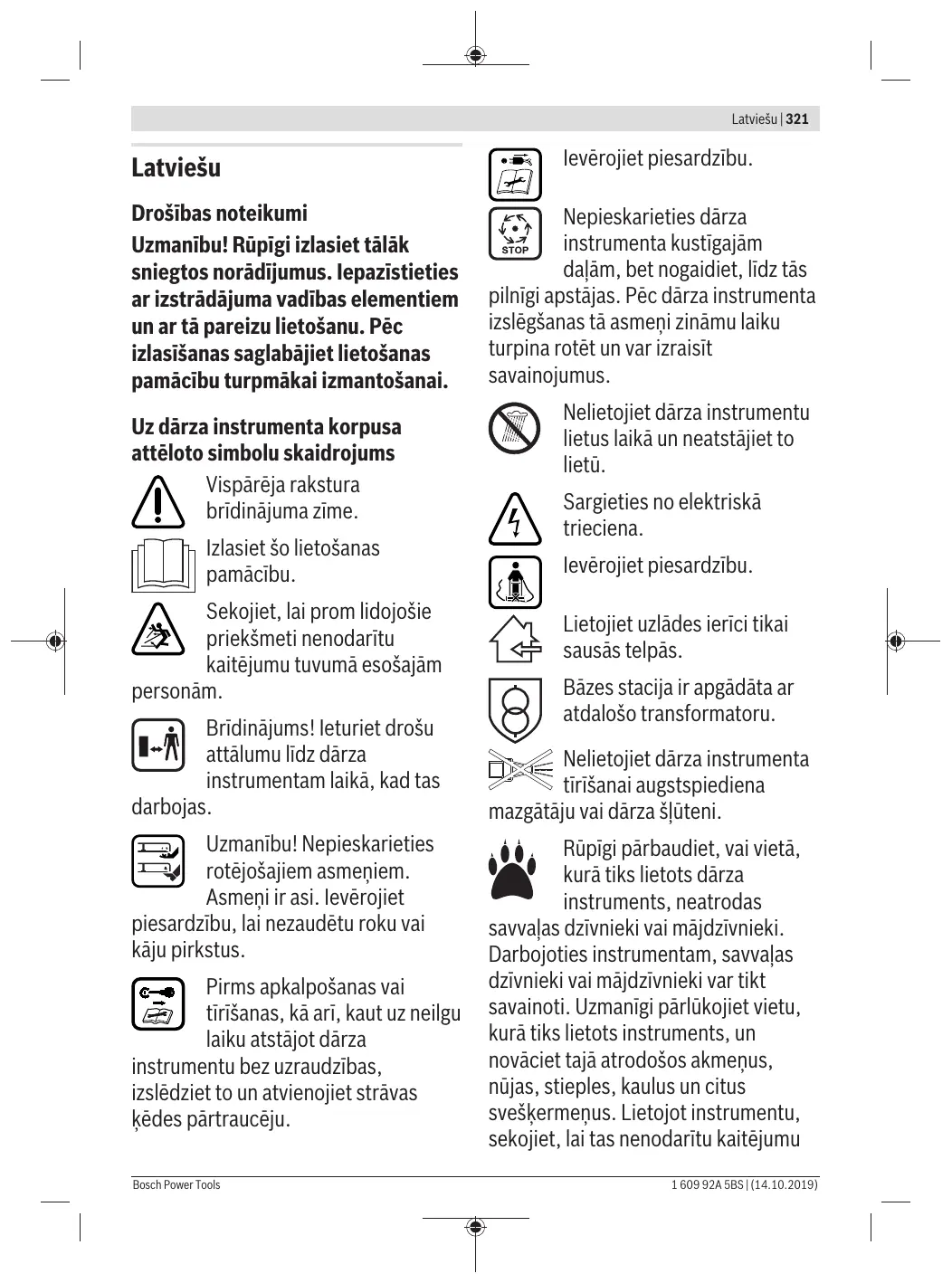 Latviešu | 321

Latviešu

Drošības noteikumi

Uzmanību! Rūpīgi izlasiet tālāk sniegtos norādījumus. Iepazīstieties ar izstrādājuma vadības elementiem un ar tā pareizu lietošanu. Pēc izlasīšanas saglabājiet lietošanas pamācību turpmākai izmantošanai.

Uz dārza instrumenta korpusa attēloto simbolu skaidrojums

Vispārēja rakstura brīdinājuma zīme.

Izlasiet šo lietošanas pamācību.

Sekojiet, lai prom lidojošie priekšmeti nenodarītu kaitējumu tuvumā esošajām personām.

Brīdinājums! Ieturiet drošu attālumu līdz dārza instrumentam laikā, kad tas darbojas.

Uzmanību! Nepieskarieties rotējošajiem asmeņiem. Asmeņi ir asi. Ievērojiet piesardzību, lai nezaudētu roku vai kāju pirkstus.

Pirms apkalpošanas vai tīrīšanas, kā arī, kaut uz neilgu laiku atstājot dārza instrumentu bez uzraudzības, izslēdziet to un atvienojiet strāvas ķēdes pārtraucēju.

Ievērojiet piesardzību.

STOP

Nepieskarieties dārza instrumenta kustīgajām daļām, bet nogaidiet, līdz tās pilnīgi apstājas. Pēc dārza instrumenta izslēgšanas tā asmeņi zināmu laiku turpina rotēt un var izraisīt savainojumus.

Nelietojiet dārza instrumentu lietus laikā un neatstājiet to lietū.

Sargieties no elektriskā trieciena.

Ievērojiet piesardzību.

Lietojiet uzlādes ierīci tikai sausās telpās.

Bāzes stacija ir apgādāta ar atdalošo transformatoru.

Nelietojiet dārza instrumenta tīrīšanai augstspiediena mazgātāju vai dārza šļūteni.

Rūpīgi pārbaudiet, vai vietā, kurā tiks lietots dārza instruments, neatrodas savvaļas dzīvnieki vai mājdzīvnieki. Darbojoties instrumentam, savvaļas dzīvnieki vai mājdzīvnieki var tikt savainoti. Uzmanīgi pārlūkojiet vietu, kurā tiks lietots instruments, un novāciet tajā atrodošos akmeņus, nūjas, stieples, kaulus un citus svešķermeņus. Lietojot instrumentu, sekojiet, lai tas nenodarītu kaitējumu

Bosch Power Tools

1 609 92A 5BS | (14.10.2019)